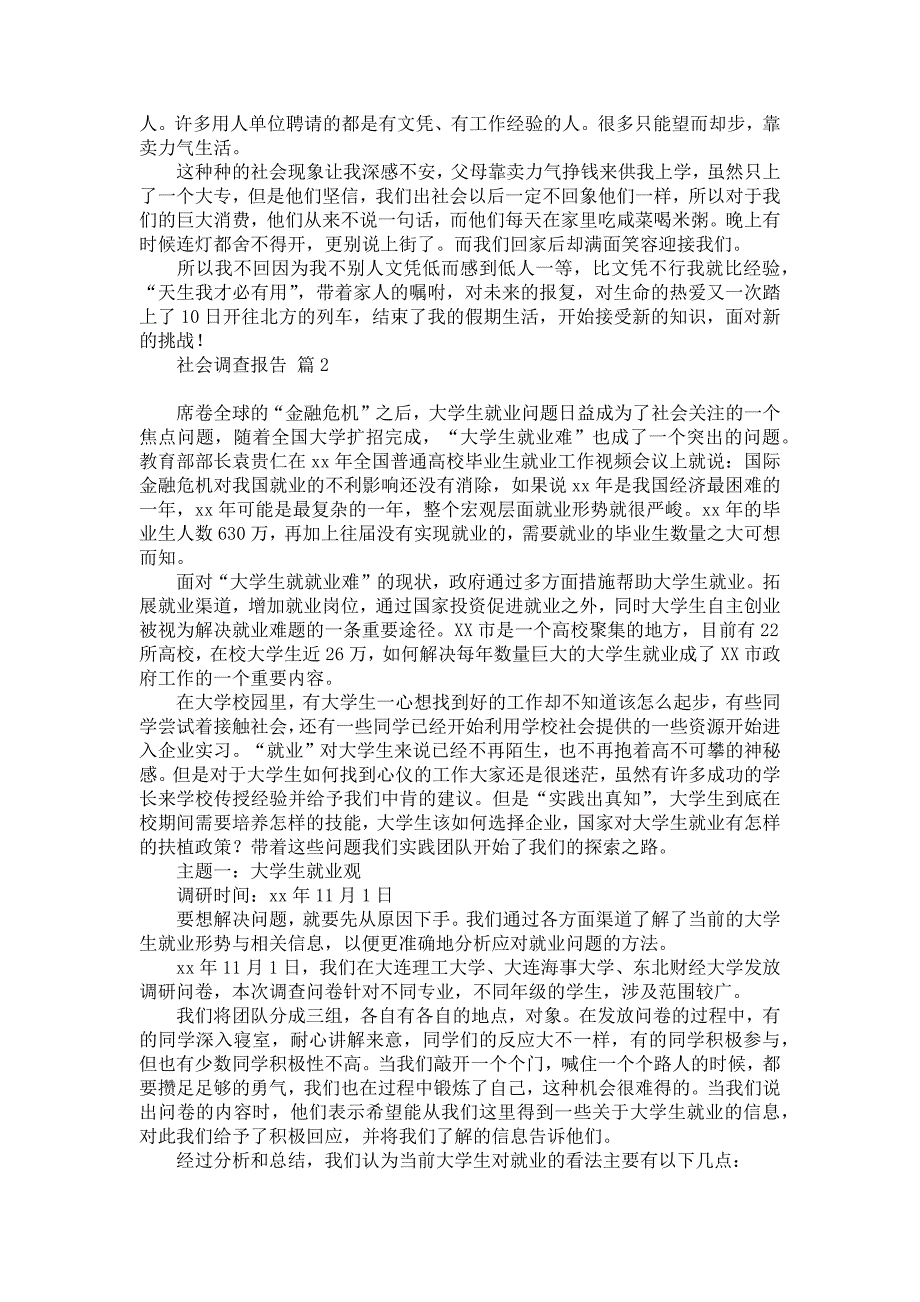 人。许多用人单位聘请的都是有文凭、有工作经验的人。很多只能望而却步，靠卖力气生活。

这种种的社会现象让我深感不安，父母靠卖力气挣钱来供我上学，虽然只上了一个大专，但是他们坚信，我们出社会以后一定不回象他们一样，所以对于我们的巨大消费，他们从来不说一句话，而他们每天在家里吃咸菜喝米粥。晚上有时候连灯都舍不得开，更别说上街了。而我们回家后却满面笑容迎接我们。

所以我不回因为我不别人文凭低而感到低人一等，比文凭不行我就比经验，“天生我才必有用”，带着家人的嘱咐，对未来的报复，对生命的热爱又一次踏上了10日开往北方的列车，结束了我的假期生活，开始接受新的知识，面对新的挑战！

社会调查报告 篇2

席卷全球的“金融危机”之后，大学生就业问题日益成为了社会关注的一个焦点问题，随着全国大学扩招完成，“大学生就业难”也成了一个突出的问题。教育部部长袁贵仁在xx年全国普通高校毕业生就业工作视频会议上就说：国际金融危机对我国就业的不利影响还没有消除，如果说xx年是我国经济最困难的一年，xx年可能是最复杂的一年，整个宏观层面就业形势就很严峻。xx年的毕业生人数630万，再加上往届没有实现就业的，需要就业的毕业生数量之大可想而知。

面对“大学生就就业难”的现状，政府通过多方面措施帮助大学生就业。拓展就业渠道，增加就业岗位，通过国家投资促进就业之外，同时大学生自主创业被视为解决就业难题的一条重要途径。XX市是一个高校聚集的地方，目前有22所高校，在校大学生近26万，如何解决每年数量巨大的大学生就业成了XX市政府工作的一个重要内容。

在大学校园里，有大学生一心想找到好的工作却不知道该怎么起步，有些同学尝试着接触社会，还有一些同学已经开始利用学校社会提供的一些资源开始进入企业实习。“就业”对大学生来说已经不再陌生，也不再抱着高不可攀的神秘感。但是对于大学生如何找到心仪的工作大家还是很迷茫，虽然有许多成功的学长来学校传授经验并给予我们中肯的建议。但是“实践出真知”，大学生到底在校期间需要培养怎样的技能，大学生该如何选择企业，国家对大学生就业有怎样的扶植政策？带着这些问题我们实践团队开始了我们的探索之路。

主题一：大学生就业观

调研时间：xx年11月1日

要想解决问题，就要先从原因下手。我们通过各方面渠道了解了当前的大学生就业形势与相关信息，以便更准确地分析应对就业问题的方法。

xx年11月1日，我们在大连理工大学、大连海事大学、东北财经大学发放调研问卷，本次调查问卷针对不同专业，不同年级的学生，涉及范围较广。

我们将团队分成三组，各自有各自的地点，对象。在发放问卷的过程中，有的同学深入寝室，耐心讲解来意，同学们的反应大不一样，有的同学积极参与，但也有少数同学积极性不高。当我们敲开一个个门，喊住一个个路人的时候，都要攒足足够的勇气，我们也在过程中锻炼了自己，这种机会很难得的。当我们说出问卷的内容时，他们表示希望能从我们这里得到一些关于大学生就业的信息，对此我们给予了积极回应，并将我们了解的信息告诉他们。

经过分析和总结，我们认为当前大学生对就业的看法主要有以下几点：